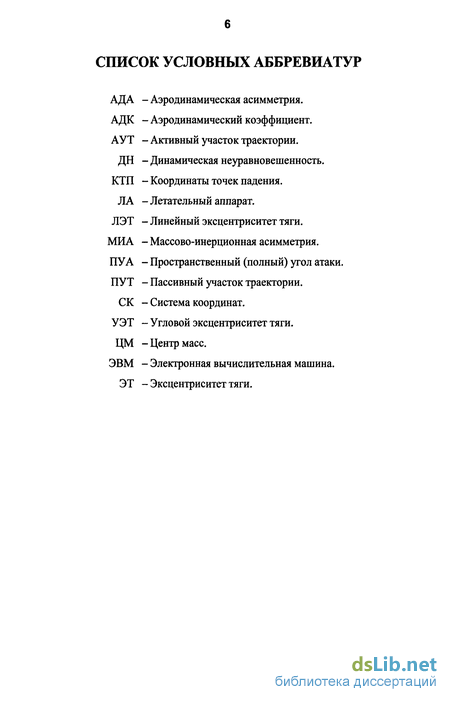 6

СПИСОК УСЛОВНЫХ АББРЕВИАТУР

АДА – Аэродинамическая асимметрия.

АДК – Аэродинамический коэффициент.

АУТ – Активный участок траектории.

ДН – Динамическая неуравновешенность.

КТП – Координаты точек падения.

ЛА – Летательный аппарат.

ЛЭТ – Линейный эксцентриситет тяги.

МИА – Массово-инерционная асимметрия.

ПУА – Пространственный (полный) угол атаки.

ПУТ – Пассивный участок траектории.

СК – Система координат.

УЭТ – Угловой эксцентриситет тяги.

ЦМ – Центр масс.

ЭВМ – Электронная вычислительная машина.

ЭТ – Эксцентриситет тяги.

dsLib.net
библиотека диссертаций